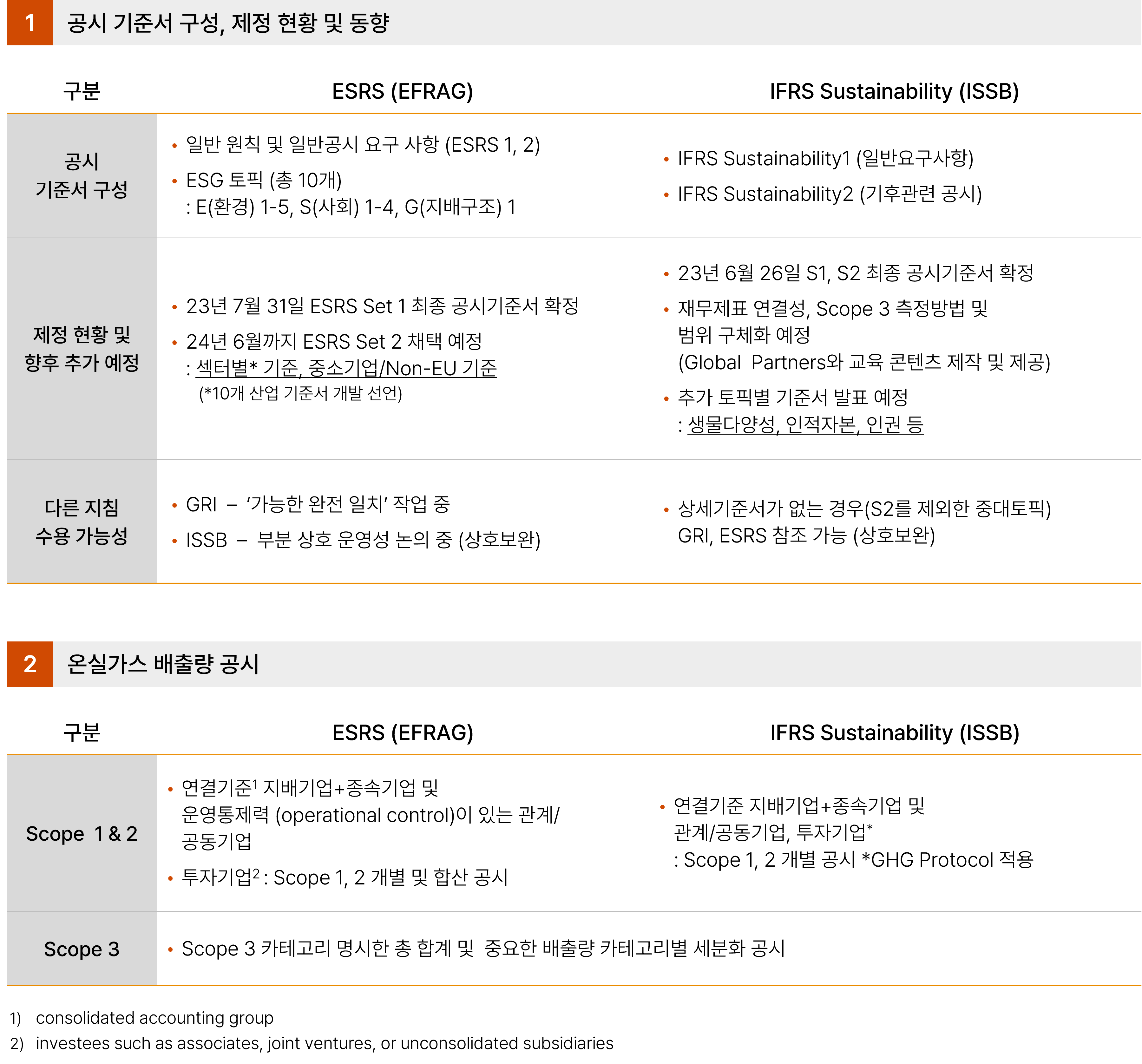 1 공시 기준서 구성, 제정 현황 및 동향

| 구분 | ESRS (EFRAG) | IFRS Sustainability (ISSB) |
|---|---|---|
| 공시 기준서 구성 | • 일반 원칙 및 일반공시 요구 사항 (ESRS 1, 2) • ESG 토픽 (총 10개) : E(환경) 1-5, S(사회) 1-4, G(지배구조) 1 | • IFRS Sustainability1 (일반요구사항) • IFRS Sustainability2 (기후관련 공시) |
| 제정 현황 및 향후 추가 예정 | • 23년 7월 31일 ESRS Set 1 최종 공시기준서 확정 • 24년 6월까지 ESRS Set 2 채택 예정 : 섹터별* 기준, 중소기업/Non-EU 기준 (*10개 산업 기준서 개발 선언) | • 23년 6월 26일 S1, S2 최종 공시기준서 확정 • 재무제표 연결성, Scope 3 측정방법 및 범위 구체화 예정 (Global Partners와 교육 콘텐츠 제작 및 제공) • 추가 토픽별 기준서 발표 예정 : 생물다양성, 인적자본, 인권 등 |
| 다른 지침 수용 가능성 | • GRI – '가능한 완전 일치' 작업 중 • ISSB – 부분 상호 운영성 논의 중 (상호보완) | • 상세기준서가 없는 경우(S2를 제외한 중대토픽) GRI, ESRS 참조 가능 (상호보완) |

2 온실가스 배출량 공시

| 구분 | ESRS (EFRAG) | IFRS Sustainability (ISSB) |
|---|---|---|
| Scope 1 & 2 | • 연결기준$^{1}$ 지배기업+종속기업 및 운영통제력 (operational control)이 있는 관계/공동기업 • 투자기업$^{2}$ : Scope 1, 2 개별 및 합산 공시 | • 연결기준 지배기업+종속기업 및 관계/공동기업, 투자기업* : Scope 1, 2 개별 공시 *GHG Protocol 적용 |
| Scope 3 | • Scope 3 카테고리 명시한 총 합계 및 중요한 배출량 카테고리별 세분화 공시 | |

1) consolidated accounting group
2) investees such as associates, joint ventures, or unconsolidated subsidiaries